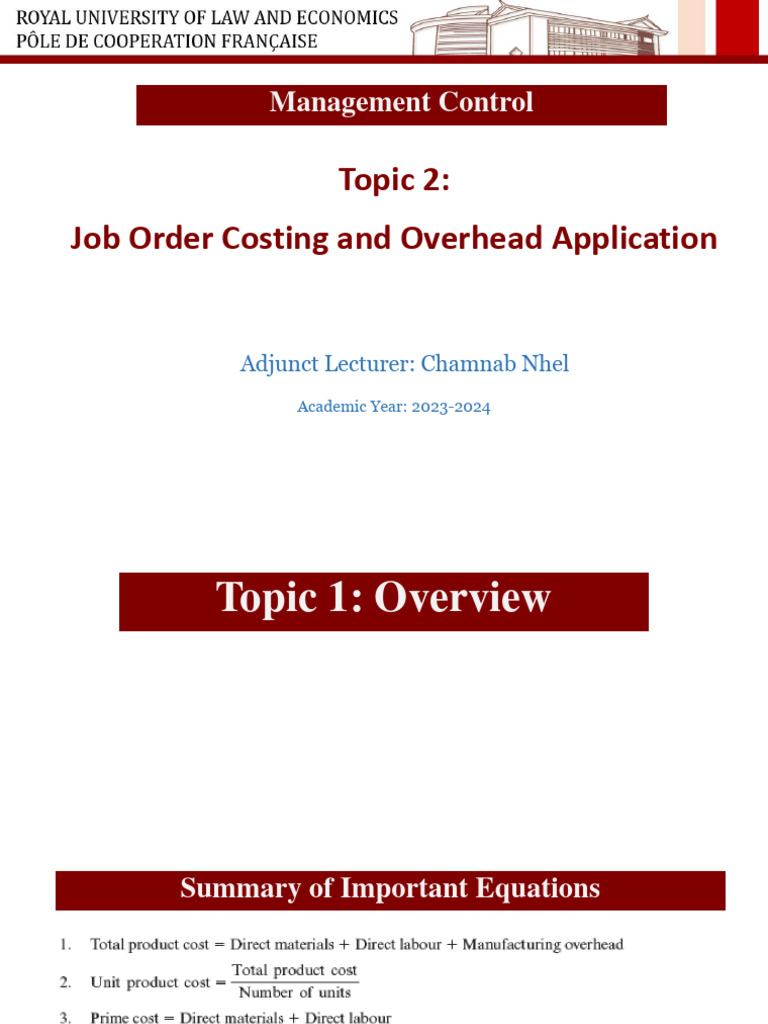 ROYAL UNIVERSITY OF LAW AND ECONOMICS
PÔLE DE COOPERATION FRANÇAISE

Management Control

Topic 2:

Job Order Costing and Overhead Application

Adjunct Lecturer: Chamnab Nhel

Academic Year: 2023-2024

Topic 1: Overview

Summary of Important Equations

1. Total product cost = Direct materials + Direct labour + Manufacturing overhead

2. Unit product cost = $\frac{\text{Total product cost}}{\text{Number of units}}$

3. Prime cost = Direct materials + Direct labour